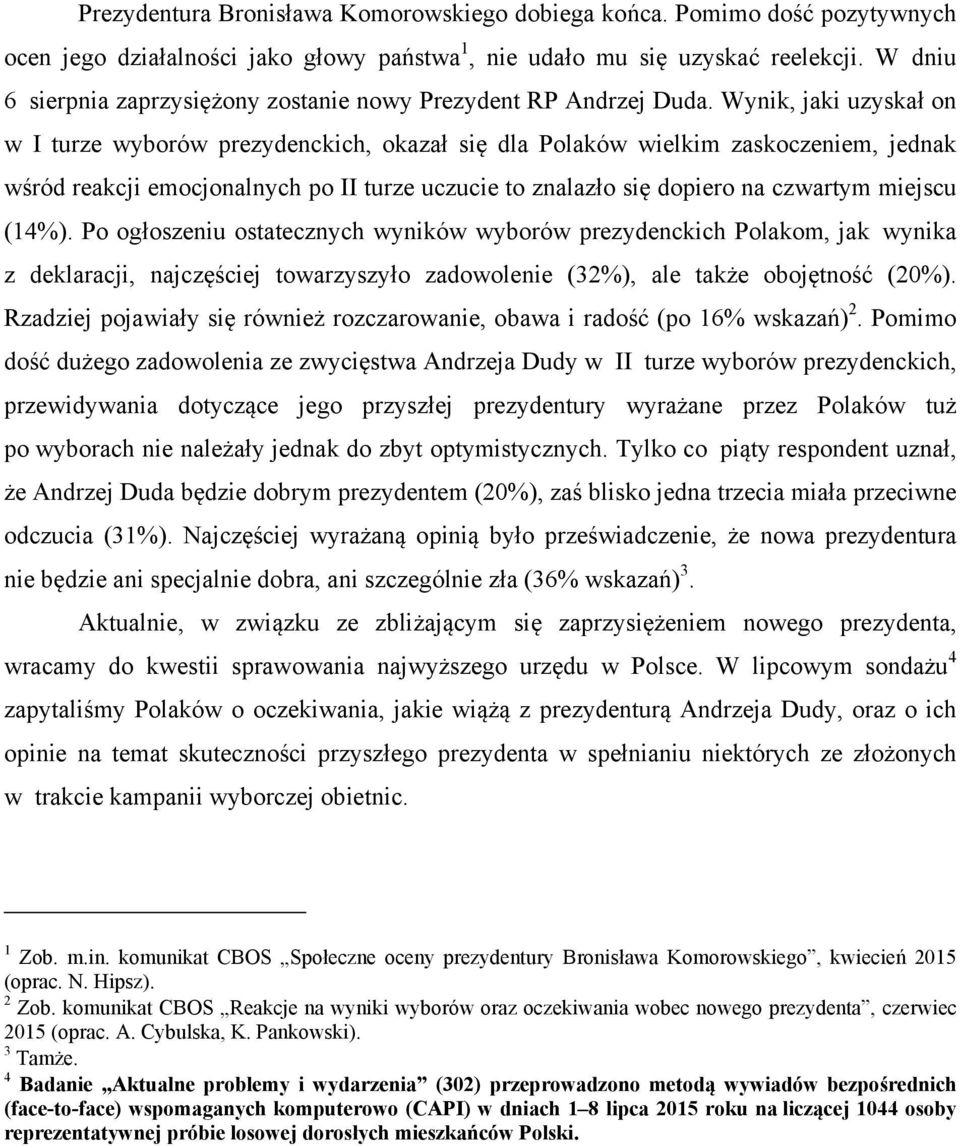 Prezydentura Bronisława Komorowskiego dobiega końca. Pomimo dość pozytywnych ocen jego działalności jako głowy państwa$^1$, nie udało mu się uzyskać reelekcji. W dniu 6 sierpnia zaprzysiężony zostanie nowy Prezydent RP Andrzej Duda. Wynik, jaki uzyskał on w I turze wyborów prezydenckich, okazał się dla Polaków wielkim zaskoczeniem, jednak wśród reakcji emocjonalnych po II turze uczucie to znalazło się dopiero na czwartym miejscu (14%). Po ogłoszeniu ostatecznych wyników wyborów prezydenckich Polakom, jak wynika z deklaracji, najczęściej towarzyszyło zadowolenie (32%), ale także obojętność (20%). Rzadziej pojawiały się również rozczarowanie, obawa i radość (po 16% wskazań)$^2$. Pomimo dość dużego zadowolenia ze zwycięstwa Andrzeja Dudy w II turze wyborów prezydenckich, przewidywania dotyczące jego przyszłej prezydentury wyrażane przez Polaków tuż po wyborach nie należały jednak do zbyt optymistycznych. Tylko co piąty respondent uznał, że Andrzej Duda będzie dobrym prezydentem (20%), zaś blisko jedna trzecia miała przeciwne odczucia (31%). Najczęściej wyrażaną opinią było przeświadczenie, że nowa prezydentura nie będzie ani specjalnie dobra, ani szczególnie zła (36% wskazań)$^3$.

Aktualnie, w związku ze zbliżającym się zaprzysiężeniem nowego prezydenta, wracamy do kwestii sprawowania najwyższego urzędu w Polsce. W lipcowym sondażu$^4$ zapytaliśmy Polaków o oczekiwania, jakie wiążą z prezydenturą Andrzeja Dudy, oraz o ich opinie na temat skuteczności przyszłego prezydenta w spełnianiu niektórych ze złożonych w trakcie kampanii wyborczej obietnic.

$^1$ Zob. m.in. komunikat CBOS „Społeczne oceny prezydentury Bronisława Komorowskiego”, kwiecień 2015 (oprac. N. Hipsz).
$^2$ Zob. komunikat CBOS „Reakcje na wyniki wyborów oraz oczekiwania wobec nowego prezydenta”, czerwiec 2015 (oprac. A. Cybulska, K. Pankowski).
$^3$ Tamże.
$^4$ Badanie „Aktualne problemy i wydarzenia” (302) przeprowadzono metodą wywiadów bezpośrednich (face-to-face) wspomaganych komputerowo (CAPI) w dniach 1–8 lipca 2015 roku na liczącej 1044 osoby reprezentatywnej próbie losowej dorosłych mieszkańców Polski.